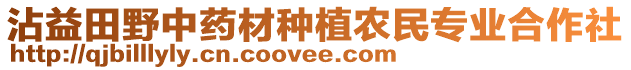 沾益田野中药材种植农民专业合作社
http://qjbilllyly.cn.coovee.com